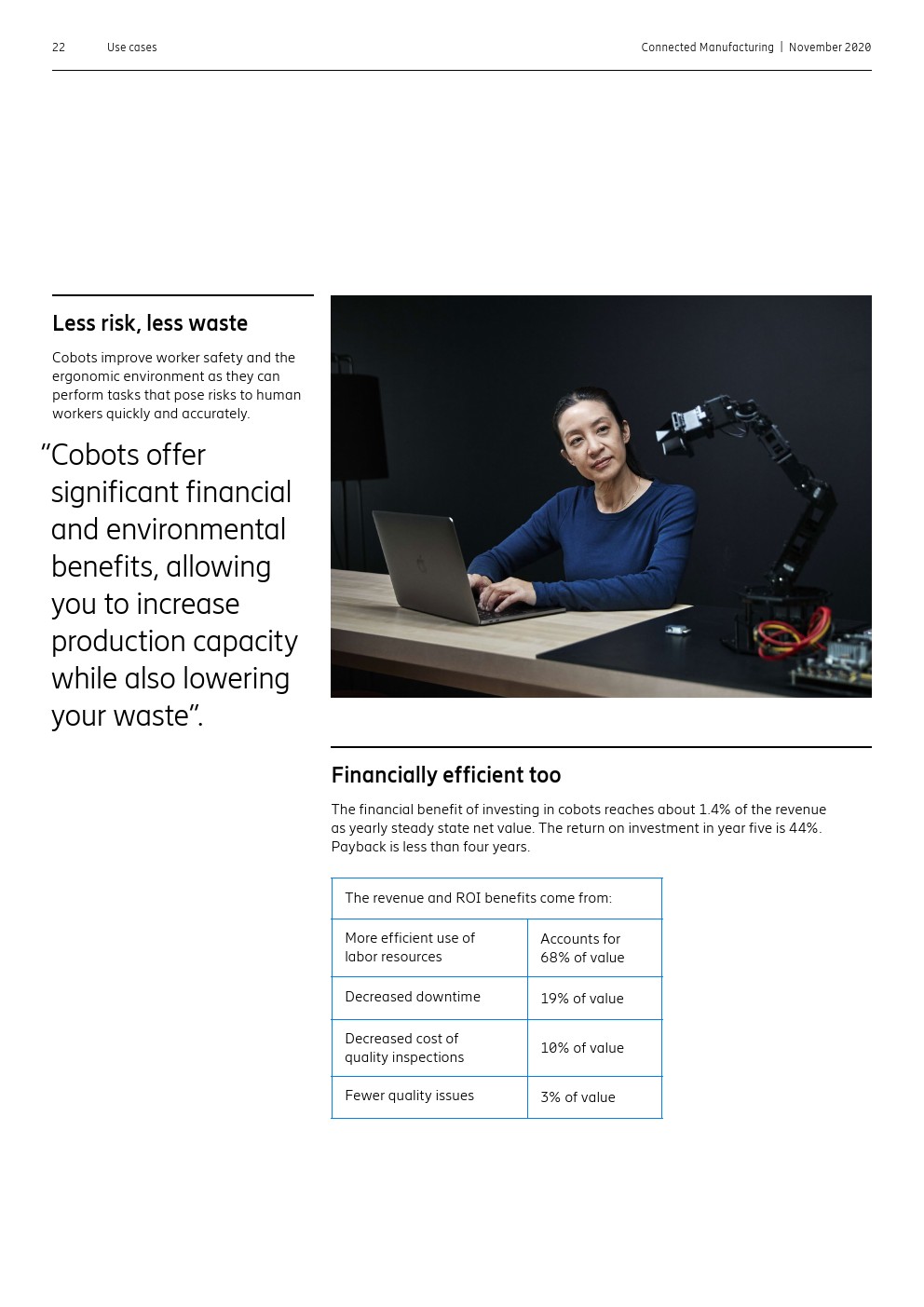 22 Use cases

Connected Manufacturing | November 2020

Less risk, less waste

Cobots improve worker safety and the ergonomic environment as they can perform tasks that pose risks to human workers quickly and accurately.

"Cobots offer significant financial and environmental benefits, allowing you to increase production capacity while also lowering your waste".

Financially efficient too

The financial benefit of investing in cobots reaches about 1.4% of the revenue as yearly steady state net value. The return on investment in year five is 44%. Payback is less than four years.

| The revenue and ROI benefits come from: | |
|---|---|
| More efficient use of labor resources | Accounts for 68% of value |
| Decreased downtime | 19% of value |
| Decreased cost of quality inspections | 10% of value |
| Fewer quality issues | 3% of value |